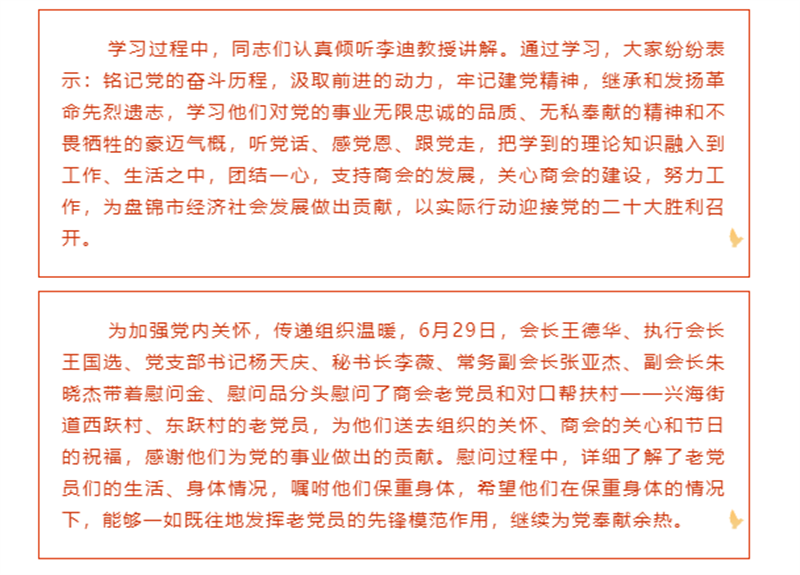 学习过程中，同志们认真倾听李迪教授讲解。通过学习，大家纷纷表示：铭记党的奋斗历程，汲取前进的动力，牢记建党精神，继承和发扬革命先烈遗志，学习他们对党的事业无限忠诚的品质、无私奉献的精神和不畏牺牲的豪迈气概，听党话、感党恩、跟党走，把学到的理论知识融入到工作、生活之中，团结一心，支持商会的发展，关心商会的建设，努力工作，为盘锦市经济社会发展做出贡献，以实际行动迎接党的二十大胜利召开。

为加强党内关怀，传递组织温暖，6月29日，会长王德华、执行会长王国选、党支部书记杨天庆、秘书长李薇、常务副会长张亚杰、副会长朱晓杰带着慰问金、慰问品分头慰问了商会老党员和对口帮扶村——兴海街道西跃村、东跃村的老党员，为他们送去组织的关怀、商会的关心和节日的祝福，感谢他们为党的事业做出的贡献。慰问过程中，详细了解了老党员们的生活、身体情况，嘱咐他们保重身体，希望他们在保重身体的情况下，能够一如既往地发挥老党员的先锋模范作用，继续为党奉献余热。